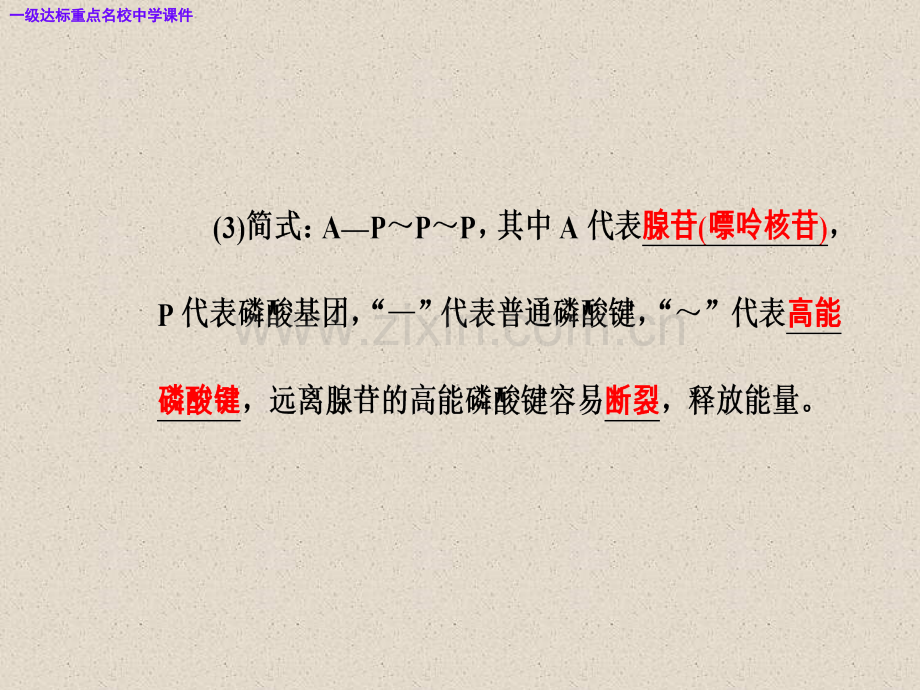 一级达标重点名校中学课件

(3)简式：A—P～P～P，其中 A 代表腺苷(嘌呤核苷)，P 代表磷酸基团，“—”代表普通磷酸键，“～”代表高能磷酸键，远离腺苷的高能磷酸键容易断裂，释放能量。

www.zixin.com.cn